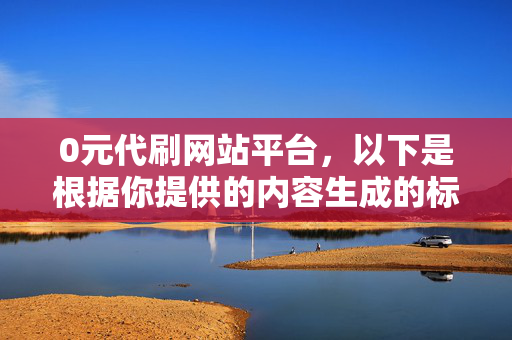 0元代刷网站平台，以下是根据你提供的内容生成的标